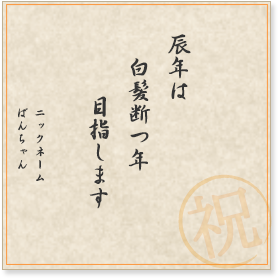 辰年は
白髪断つ年
目指します

ニックネーム
ばんちゃん

祝